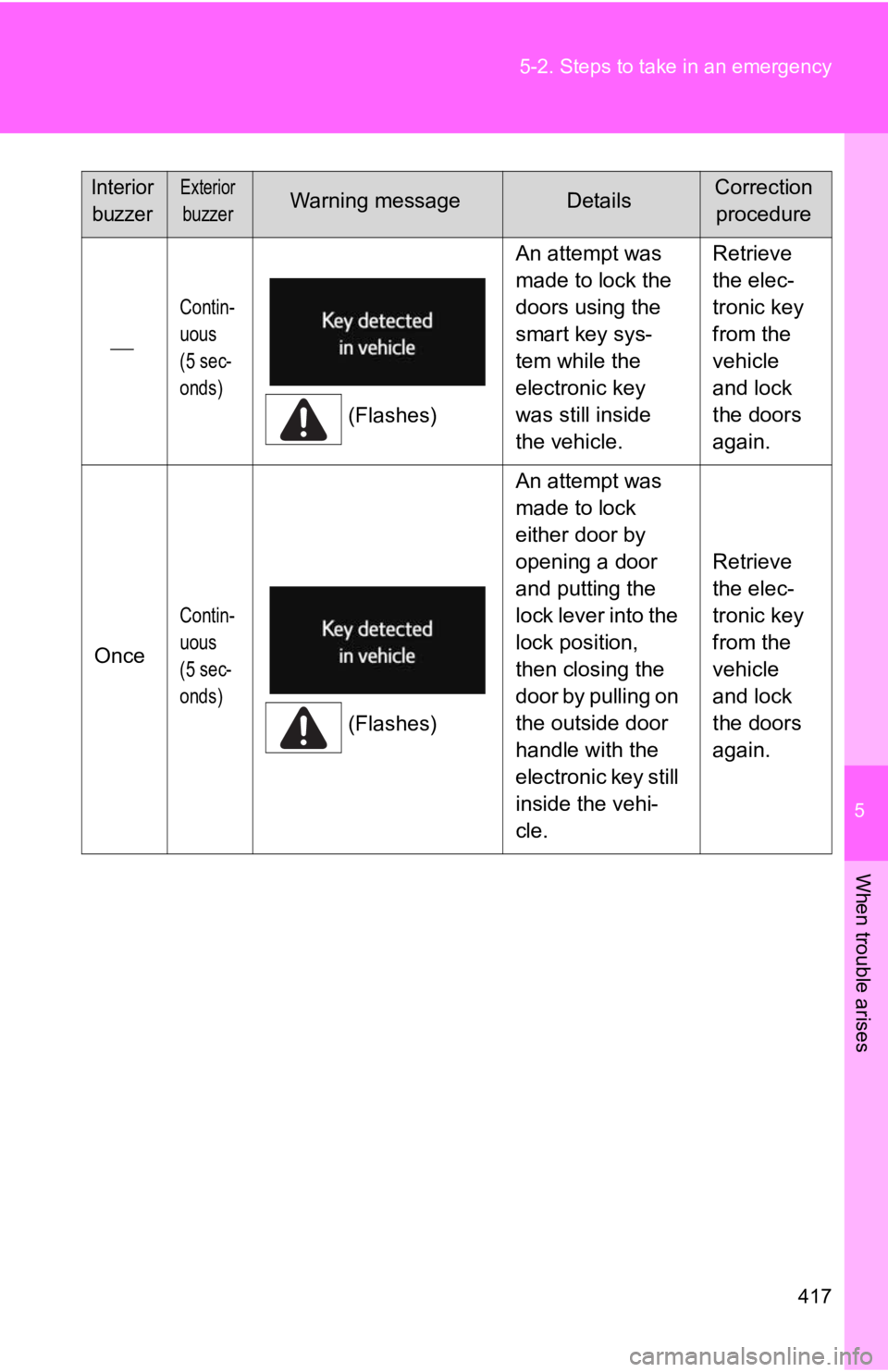 5-2. Steps to take in an emergency

| Interior buzzer | Exterior buzzer | Warning message | Details | Correction procedure |
|---|---|---|---|---|
| — | Continuous (5 seconds) | Key detected in vehicle (Flashes) | An attempt was made to lock the doors using the smart key system while the electronic key was still inside the vehicle. | Retrieve the electronic key from the vehicle and lock the doors again. |
| Once | Continuous (5 seconds) | Key detected in vehicle (Flashes) | An attempt was made to lock either door by opening a door and putting the lock lever into the lock position, then closing the door by pulling on the outside door handle with the electronic key still inside the vehicle. | Retrieve the electronic key from the vehicle and lock the doors again. |

5

When trouble arises

417

carmanualsonline.info